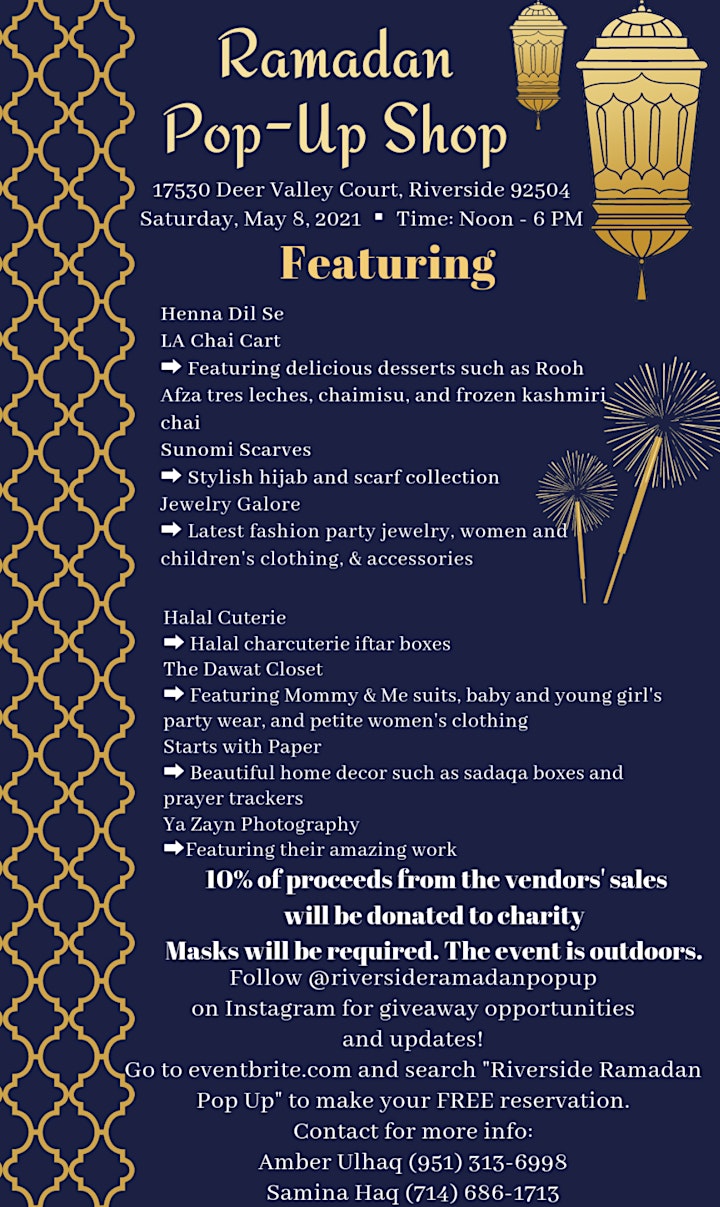 Ramadan Pop-Up Shop

17530 Deer Valley Court, Riverside 92504
Saturday, May 8, 2021 ▪ Time: Noon - 6 PM

Featuring

Henna Dil Se
LA Chai Cart
➡ Featuring delicious desserts such as Rooh Afza tres leches, chaimisu, and frozen kashmiri chai
Sunomi Scarves
➡ Stylish hijab and scarf collection
Jewelry Galore
➡ Latest fashion party jewelry, women and children's clothing, & accessories

Halal Cuterie
➡ Halal charcuterie iftar boxes
The Dawat Closet
➡ Featuring Mommy & Me suits, baby and young girl's party wear, and petite women's clothing
Starts with Paper
➡ Beautiful home decor such as sadaqa boxes and prayer trackers
Ya Zayn Photography
➡Featuring their amazing work

10% of proceeds from the vendors' sales will be donated to charity
Masks will be required. The event is outdoors.

Follow @riversideramadanpopup on Instagram for giveaway opportunities and updates!
Go to eventbrite.com and search "Riverside Ramadan Pop Up" to make your FREE reservation.
Contact for more info:
Amber Ulhaq (951) 313-6998
Samina Haq (714) 686-1713